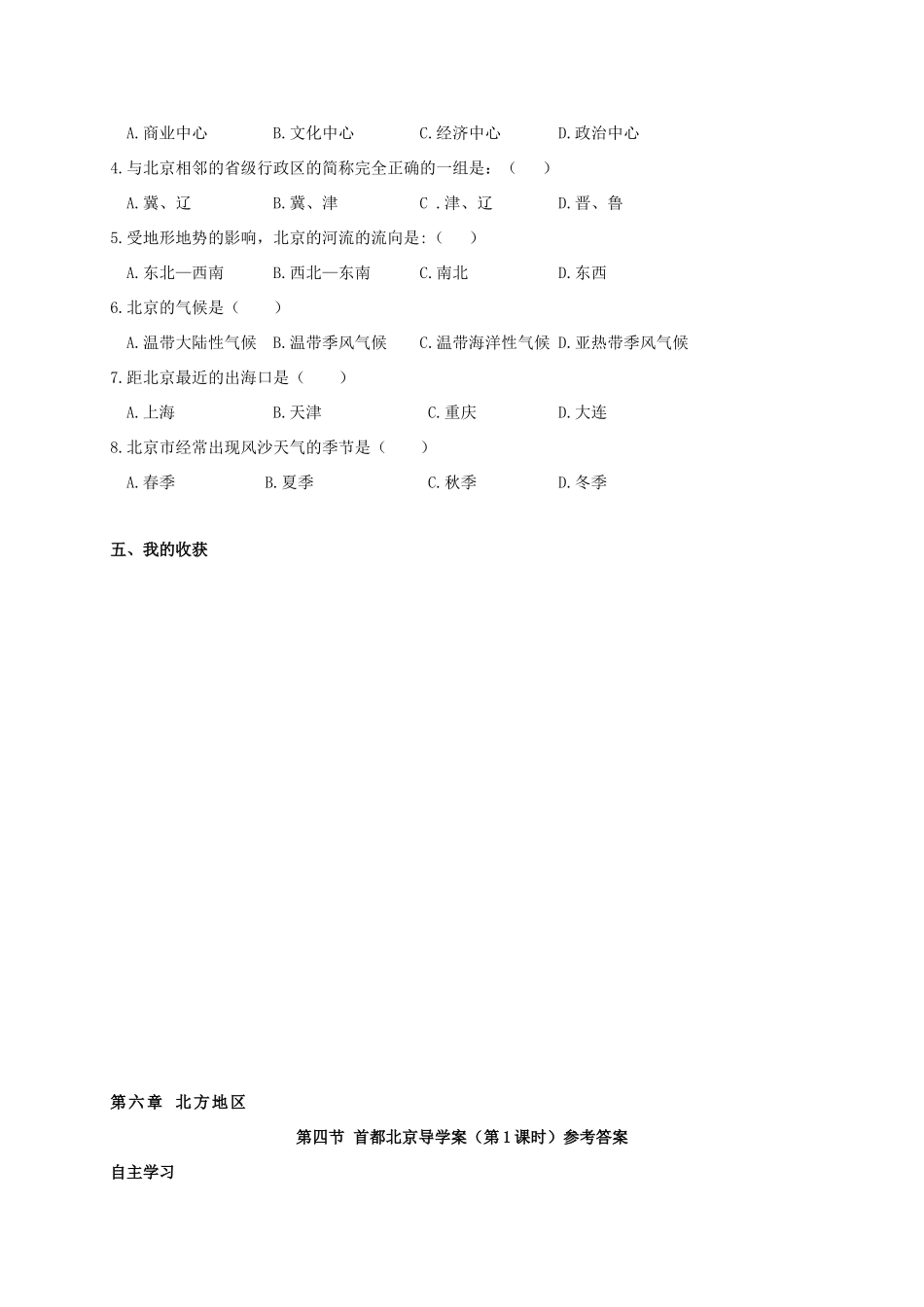 A.商业中心　　B.文化中心　　C.经济中心　　D.政治中心

4.与北京相邻的省级行政区的简称完全正确的一组是：（　　）

A.冀、辽　　B.冀、津　　C .津、辽　　D.晋、鲁

5.受地形地势的影响，北京的河流的流向是:（　　）

A.东北—西南　　B.西北—东南　　C.南北　　D.东西

6.北京的气候是（　　）

A.温带大陆性气候　B.温带季风气候　C.温带海洋性气候　D.亚热带季风气候

7.距北京最近的出海口是（　　）

A.上海　　B.天津　　C.重庆　　D.大连

8.北京市经常出现风沙天气的季节是（　　）

A.春季　　B.夏季　　C.秋季　　D.冬季

五、我的收获

第六章　北方地区

第四节　首都北京导学案（第1课时）参考答案

自主学习